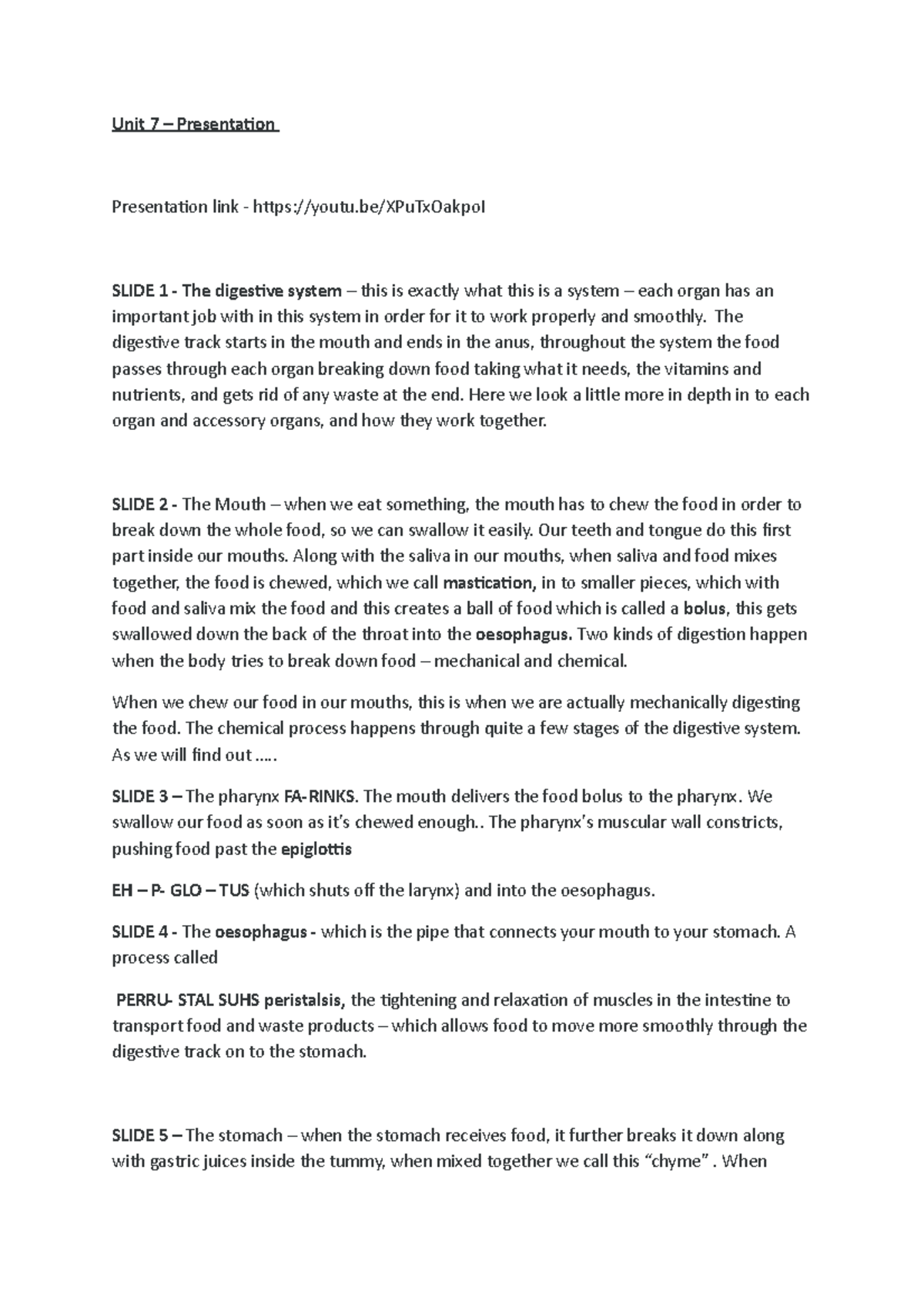 Unit 7 – Presentation

Presentation link - https://youtu.be/XPuTxOakpoI

SLIDE 1 - The digestive system – this is exactly what this is a system – each organ has an important job with in this system in order for it to work properly and smoothly. The digestive track starts in the mouth and ends in the anus, throughout the system the food passes through each organ breaking down food taking what it needs, the vitamins and nutrients, and gets rid of any waste at the end. Here we look a little more in depth in to each organ and accessory organs, and how they work together.

SLIDE 2 - The Mouth – when we eat something, the mouth has to chew the food in order to break down the whole food, so we can swallow it easily. Our teeth and tongue do this first part inside our mouths. Along with the saliva in our mouths, when saliva and food mixes together, the food is chewed, which we call mastication, in to smaller pieces, which with food and saliva mix the food and this creates a ball of food which is called a bolus, this gets swallowed down the back of the throat into the oesophagus. Two kinds of digestion happen when the body tries to break down food – mechanical and chemical.

When we chew our food in our mouths, this is when we are actually mechanically digesting the food. The chemical process happens through quite a few stages of the digestive system. As we will find out …..

SLIDE 3 – The pharynx FA-RINKS. The mouth delivers the food bolus to the pharynx. We swallow our food as soon as it's chewed enough.. The pharynx's muscular wall constricts, pushing food past the epiglottis

EH – P- GLO – TUS (which shuts off the larynx) and into the oesophagus.

SLIDE 4 - The oesophagus - which is the pipe that connects your mouth to your stomach. A process called

PERRU- STAL SUHS peristalsis, the tightening and relaxation of muscles in the intestine to transport food and waste products – which allows food to move more smoothly through the digestive track on to the stomach.

SLIDE 5 – The stomach – when the stomach receives food, it further breaks it down along with gastric juices inside the tummy, when mixed together we call this "chyme" . When